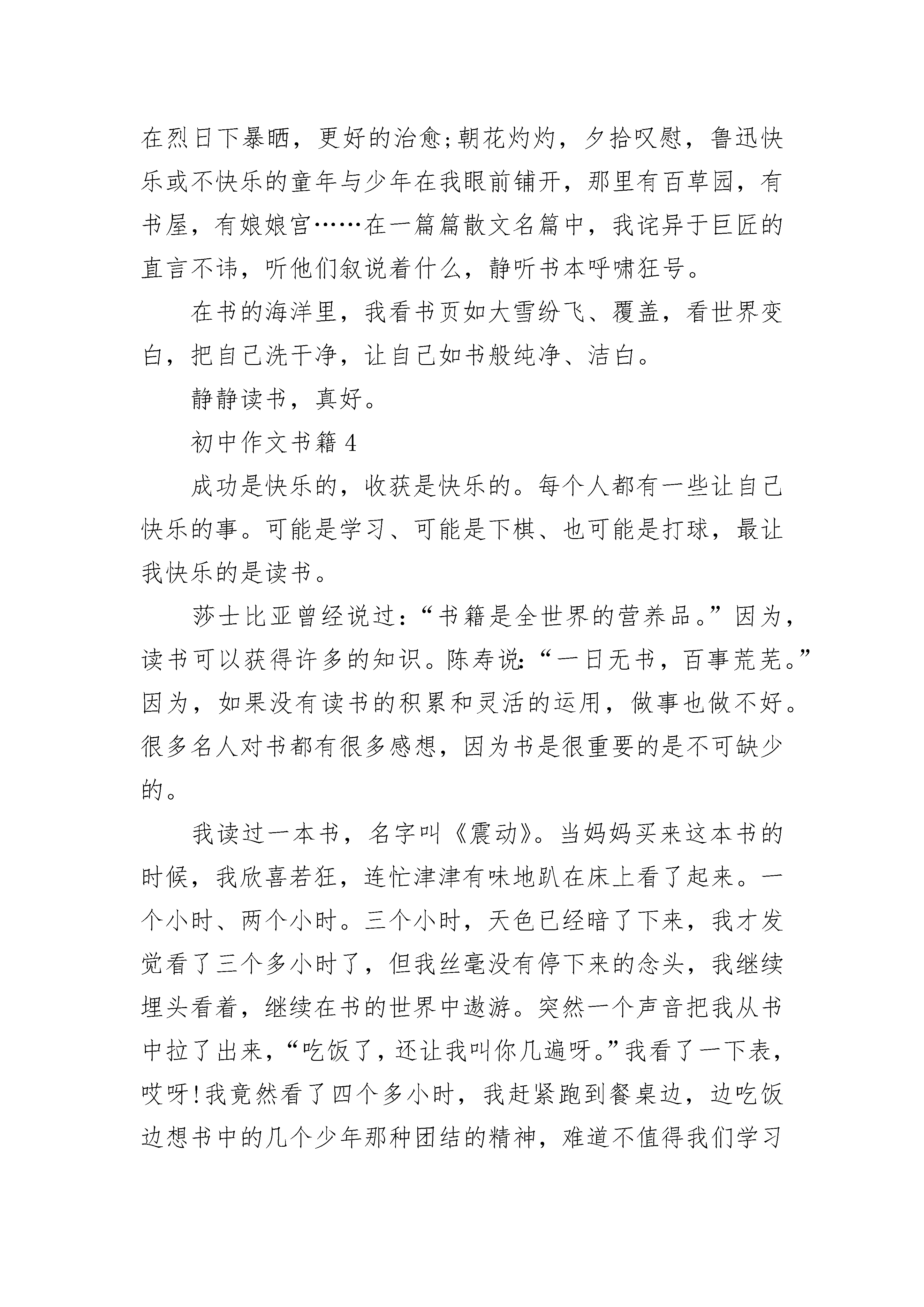 在烈日下暴晒，更好的治愈;朝花灼灼，夕拾叹慰，鲁迅快乐或不快乐的童年与少年在我眼前铺开，那里有百草园，有书屋，有娘娘宫……在一篇篇散文名篇中，我诧异于巨匠的直言不讳，听他们叙说着什么，静听书本呼啸狂号。

在书的海洋里，我看书页如大雪纷飞、覆盖，看世界变白，把自己洗干净，让自己如书般纯净、洁白。

静静读书，真好。

初中作文书籍 4

成功是快乐的，收获是快乐的。每个人都有一些让自己快乐的事。可能是学习、可能是下棋、也可能是打球，最让我快乐的是读书。

莎士比亚曾经说过：“书籍是全世界的营养品。”因为，读书可以获得许多的知识。陈寿说：“一日无书，百事荒芜。”因为，如果没有读书的积累和灵活的运用，做事也做不好。很多名人对书都有很多感想，因为书是很重要的是不可缺少的。

我读过一本书，名字叫《震动》。当妈妈买来这本书的时候，我欣喜若狂，连忙津津有味地趴在床上看了起来。一个小时、两个小时。三个小时，天色已经暗了下来，我才发觉看了三个多小时了，但我丝毫没有停下来的念头，我继续埋头看着，继续在书的世界中遨游。突然一个声音把我从书中拉了出来，“吃饭了，还让我叫你几遍呀。”我看了一下表，哎呀!我竟然看了四个多小时，我赶紧跑到餐桌边，边吃饭边想书中的几个少年那种团结的精神，难道不值得我们学习